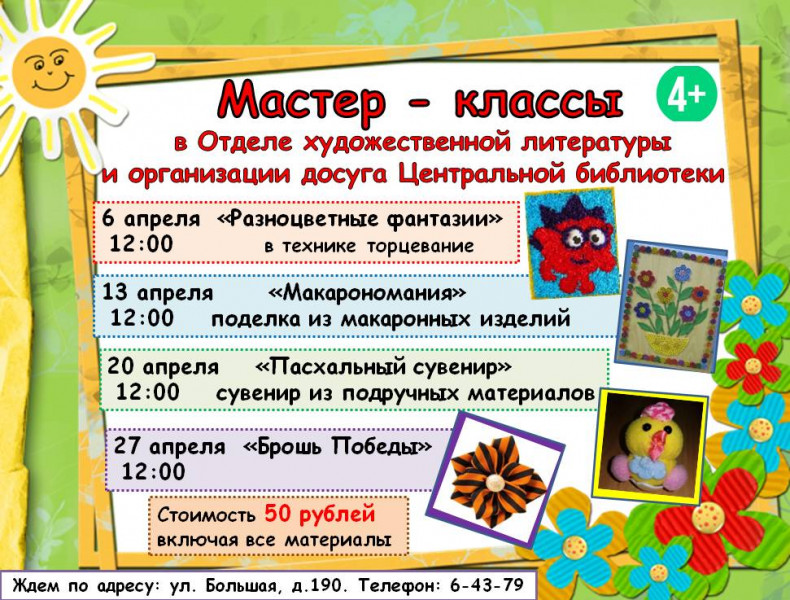 Мастер - классы

4+

в Отделе художественной литературы
и организации досуга Центральной библиотеки

6 апреля «Разноцветные фантазии»
12:00 в технике торцевание

13 апреля «Макарономания»
12:00 поделка из макаронных изделий

20 апреля «Пасхальный сувенир»
12:00 сувенир из подручных материалов

27 апреля «Брошь Победы»
12:00

Стоимость 50 рублей
включая все материалы

Ждем по адресу: ул. Большая, д.190. Телефон: 6-43-79